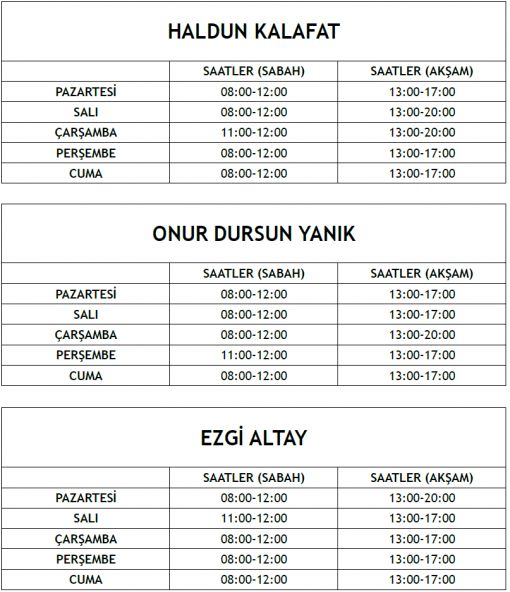 HALDUN KALAFAT

| | SAATLER (SABAH) | SAATLER (AKŞAM) |
|---|---|---|
| PAZARTESİ | 08:00-12:00 | 13:00-17:00 |
| SALI | 08:00-12:00 | 13:00-20:00 |
| ÇARŞAMBA | 11:00-12:00 | 13:00-20:00 |
| PERŞEMBE | 08:00-12:00 | 13:00-17:00 |
| CUMA | 08:00-12:00 | 13:00-17:00 |

ONUR DURSUN YANIK

| | SAATLER (SABAH) | SAATLER (AKŞAM) |
|---|---|---|
| PAZARTESİ | 08:00-12:00 | 13:00-17:00 |
| SALI | 08:00-12:00 | 13:00-17:00 |
| ÇARŞAMBA | 08:00-12:00 | 13:00-20:00 |
| PERŞEMBE | 11:00-12:00 | 13:00-17:00 |
| CUMA | 08:00-12:00 | 13:00-17:00 |

EZGİ ALTAY

| | SAATLER (SABAH) | SAATLER (AKŞAM) |
|---|---|---|
| PAZARTESİ | 08:00-12:00 | 13:00-20:00 |
| SALI | 11:00-12:00 | 13:00-17:00 |
| ÇARŞAMBA | 08:00-12:00 | 13:00-17:00 |
| PERŞEMBE | 08:00-12:00 | 13:00-17:00 |
| CUMA | 08:00-12:00 | 13:00-17:00 |